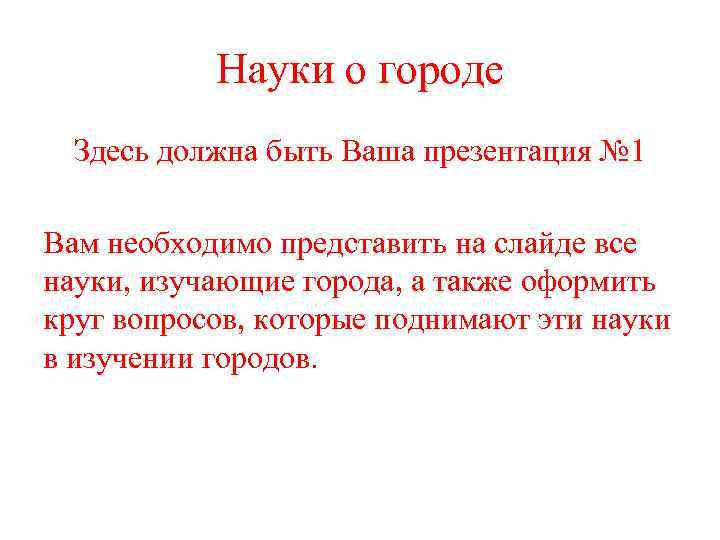 Науки о городе

Здесь должна быть Ваша презентация №1

Вам необходимо представить на слайде все науки, изучающие города, а также оформить круг вопросов, которые поднимают эти науки в изучении городов.